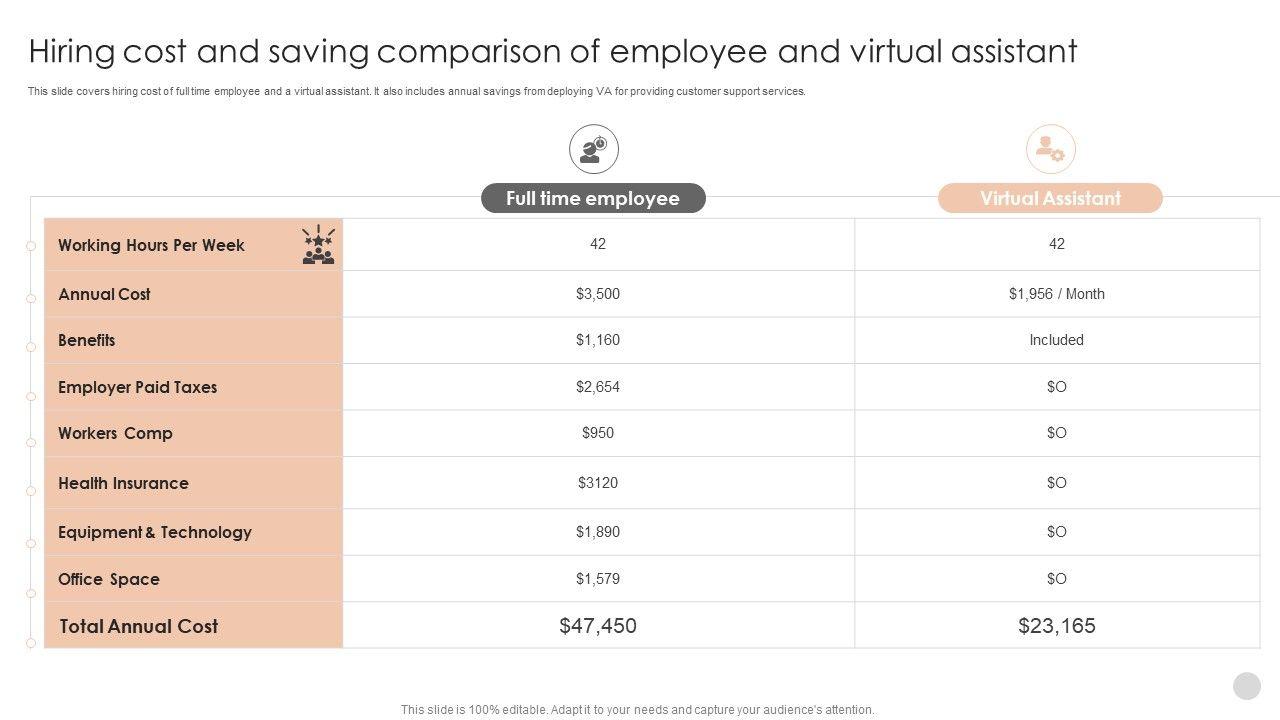 Hiring cost and saving comparison of employee and virtual assistant

This slide covers hiring cost of full time employee and a virtual assistant. It also includes annual savings from deploying VA for providing customer support services.

|  | Full time employee | Virtual Assistant |
|---|---|---|
| Working Hours Per Week | 42 | 42 |
| Annual Cost | $3,500 | $1,956 / Month |
| Benefits | $1,160 | Included |
| Employer Paid Taxes | $2,654 | $O |
| Workers Comp | $950 | $O |
| Health Insurance | $3120 | $O |
| Equipment & Technology | $1,890 | $O |
| Office Space | $1,579 | $O |
| Total Annual Cost | $47,450 | $23,165 |

This slide is 100% editable. Adapt it to your needs and capture your audience's attention.